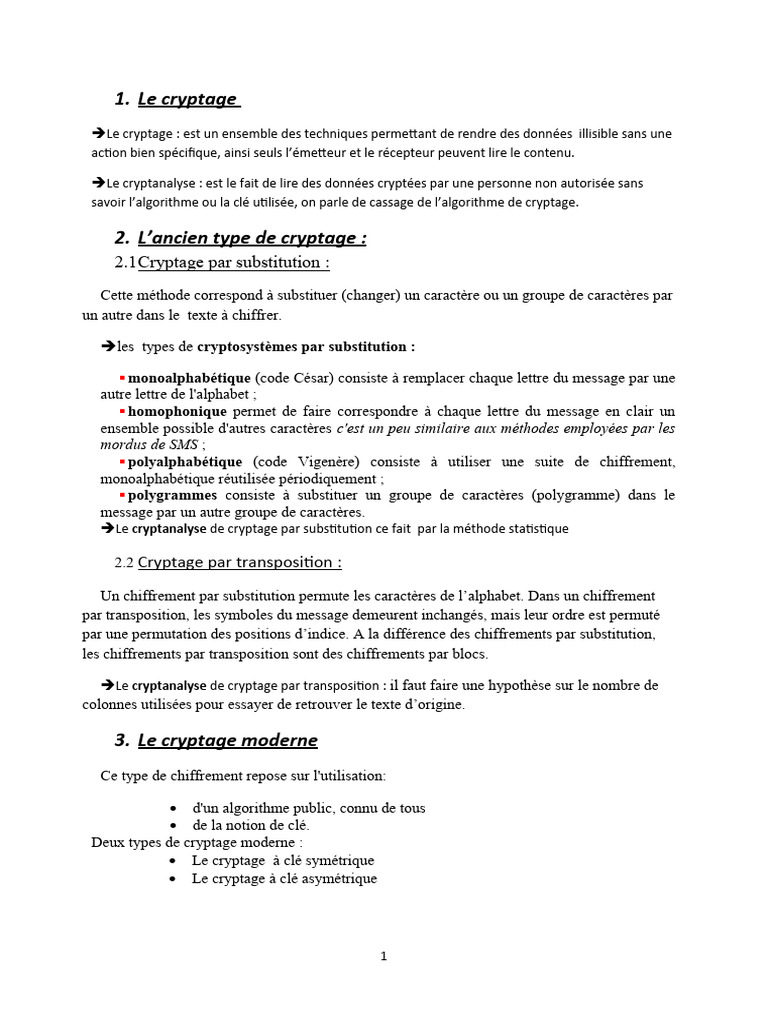 1. Le cryptage

➔Le cryptage : est un ensemble des techniques permettant de rendre des données illisible sans une action bien spécifique, ainsi seuls l'émetteur et le récepteur peuvent lire le contenu.

➔Le cryptanalyse : est le fait de lire des données cryptées par une personne non autorisée sans savoir l'algorithme ou la clé utilisée, on parle de cassage de l'algorithme de cryptage.

2. L'ancien type de cryptage :

2.1 Cryptage par substitution :

Cette méthode correspond à substituer (changer) un caractère ou un groupe de caractères par un autre dans le texte à chiffrer.

➔les types de cryptosystèmes par substitution :

▪ monoalphabétique (code César) consiste à remplacer chaque lettre du message par une autre lettre de l'alphabet ;
▪ homophonique permet de faire correspondre à chaque lettre du message en clair un ensemble possible d'autres caractères c'est un peu similaire aux méthodes employées par les mordus de SMS ;
▪ polyalphabétique (code Vigenère) consiste à utiliser une suite de chiffrement, monoalphabétique réutilisée périodiquement ;
▪ polygrammes consiste à substituer un groupe de caractères (polygramme) dans le message par un autre groupe de caractères.
➔Le cryptanalyse de cryptage par substitution ce fait par la méthode statistique

2.2 Cryptage par transposition :

Un chiffrement par substitution permute les caractères de l'alphabet. Dans un chiffrement par transposition, les symboles du message demeurent inchangés, mais leur ordre est permuté par une permutation des positions d'indice. A la différence des chiffrements par substitution, les chiffrements par transposition sont des chiffrements par blocs.

➔Le cryptanalyse de cryptage par transposition : il faut faire une hypothèse sur le nombre de colonnes utilisées pour essayer de retrouver le texte d'origine.

3. Le cryptage moderne

Ce type de chiffrement repose sur l'utilisation:

• d'un algorithme public, connu de tous
• de la notion de clé.

Deux types de cryptage moderne :
• Le cryptage à clé symétrique
• Le cryptage à clé asymétrique

1